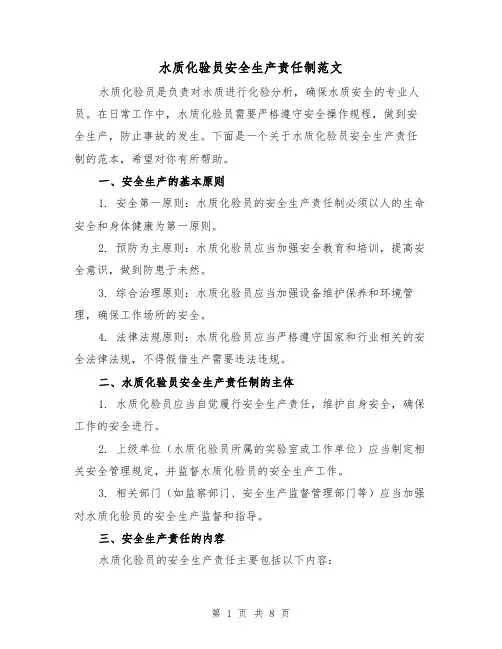 水质化验员安全生产责任制范文

水质化验员是负责对水质进行化验分析，确保水质安全的专业人员。在日常工作中，水质化验员需要严格遵守安全操作规程，做到安全生产，防止事故的发生。下面是一个关于水质化验员安全生产责任制的范本，希望对你有所帮助。

一、安全生产的基本原则

1. 安全第一原则：水质化验员的安全生产责任制必须以人的生命安全和身体健康为第一原则。

2. 预防为主原则：水质化验员应当加强安全教育和培训，提高安全意识，做到防患于未然。

3. 综合治理原则：水质化验员应当加强设备维护保养和环境管理，确保工作场所的安全。

4. 法律法规原则：水质化验员应当严格遵守国家和行业相关的安全法律法规，不得假借生产需要违法违规。

二、水质化验员安全生产责任制的主体

1. 水质化验员应当自觉履行安全生产责任，维护自身安全，确保工作的安全进行。

2. 上级单位（水质化验员所属的实验室或工作单位）应当制定相关安全管理规定，并监督水质化验员的安全生产工作。

3. 相关部门（如监察部门、安全生产监督管理部门等）应当加强对水质化验员的安全生产监督和指导。

三、安全生产责任的内容

水质化验员的安全生产责任主要包括以下内容：

第 1 页 共 8 页